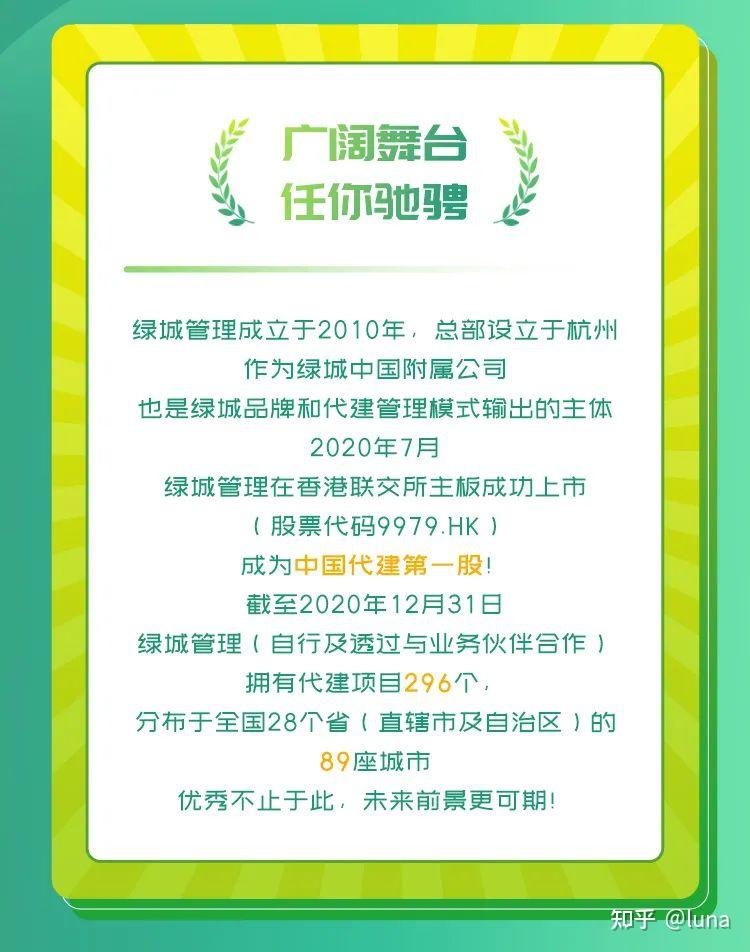 广阔舞台
任你驰骋

绿城管理成立于2010年，总部设立于杭州
作为绿城中国附属公司
也是绿城品牌和代建管理模式输出的主体
2020年7月
绿城管理在香港联交所主板成功上市
（股票代码9979.HK）
成为中国代建第一股！
截至2020年12月31日
绿城管理（自行及透过与业务伙伴合作）
拥有代建项目296个，
分布于全国28个省（直辖市及自治区）的
89座城市
优秀不止于此，未来前景更可期！

知乎 @luna